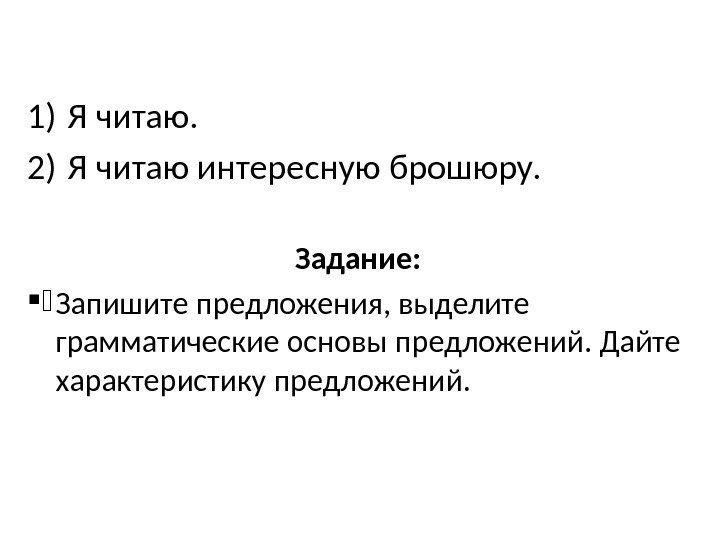 1) Я читаю.
2) Я читаю интересную брошюру.

Задание:

• Запишите предложения, выделите грамматические основы предложений. Дайте характеристику предложений.